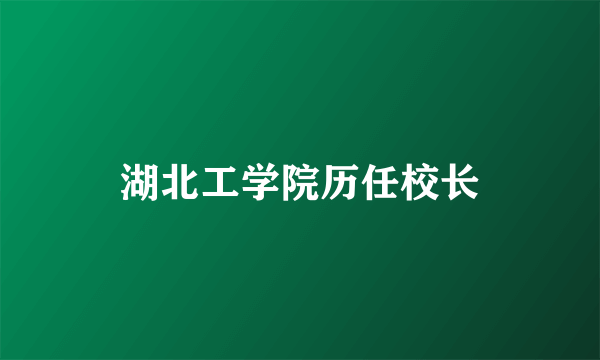 湖北工学院历任校长